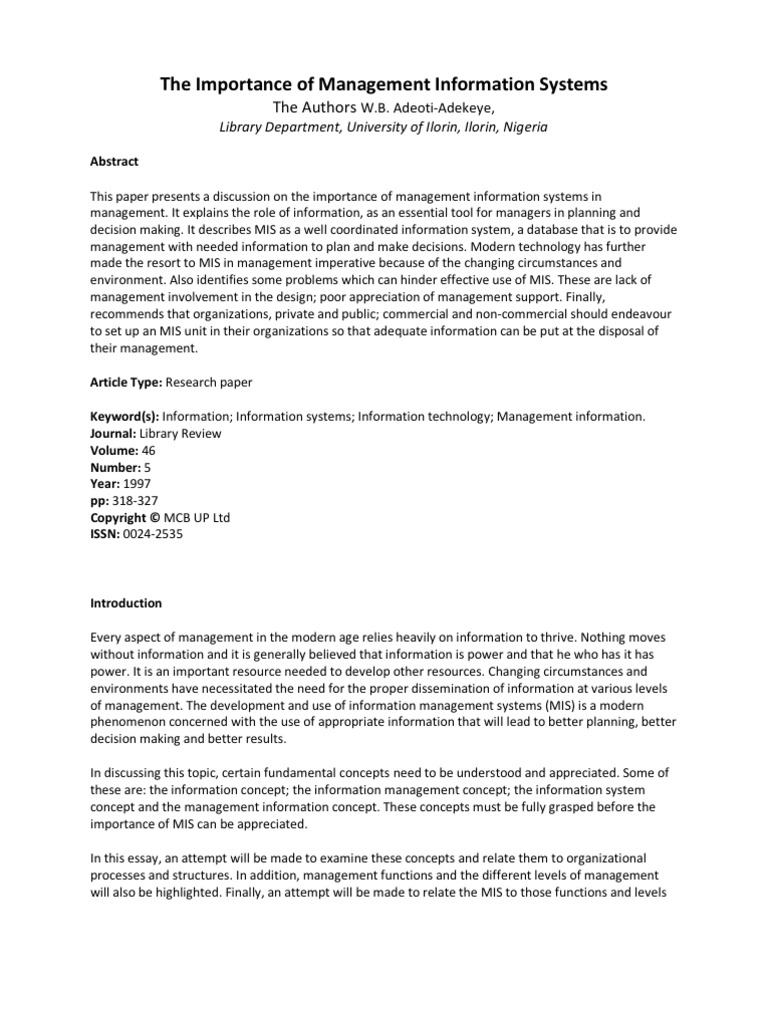 The Importance of Management Information Systems

The Authors W.B. Adeoti-Adekeye,

Library Department, University of Ilorin, Ilorin, Nigeria

Abstract

This paper presents a discussion on the importance of management information systems in management. It explains the role of information, as an essential tool for managers in planning and decision making. It describes MIS as a well coordinated information system, a database that is to provide management with needed information to plan and make decisions. Modern technology has further made the resort to MIS in management imperative because of the changing circumstances and environment. Also identifies some problems which can hinder effective use of MIS. These are lack of management involvement in the design; poor appreciation of management support. Finally, recommends that organizations, private and public; commercial and non-commercial should endeavour to set up an MIS unit in their organizations so that adequate information can be put at the disposal of their management.

Article Type: Research paper

Keyword(s): Information; Information systems; Information technology; Management information.
Journal: Library Review
Volume: 46
Number: 5
Year: 1997
pp: 318-327
Copyright © MCB UP Ltd
ISSN: 0024-2535

Introduction

Every aspect of management in the modern age relies heavily on information to thrive. Nothing moves without information and it is generally believed that information is power and that he who has it has power. It is an important resource needed to develop other resources. Changing circumstances and environments have necessitated the need for the proper dissemination of information at various levels of management. The development and use of information management systems (MIS) is a modern phenomenon concerned with the use of appropriate information that will lead to better planning, better decision making and better results.

In discussing this topic, certain fundamental concepts need to be understood and appreciated. Some of these are: the information concept; the information management concept; the information system concept and the management information concept. These concepts must be fully grasped before the importance of MIS can be appreciated.

In this essay, an attempt will be made to examine these concepts and relate them to organizational processes and structures. In addition, management functions and the different levels of management will also be highlighted. Finally, an attempt will be made to relate the MIS to those functions and levels